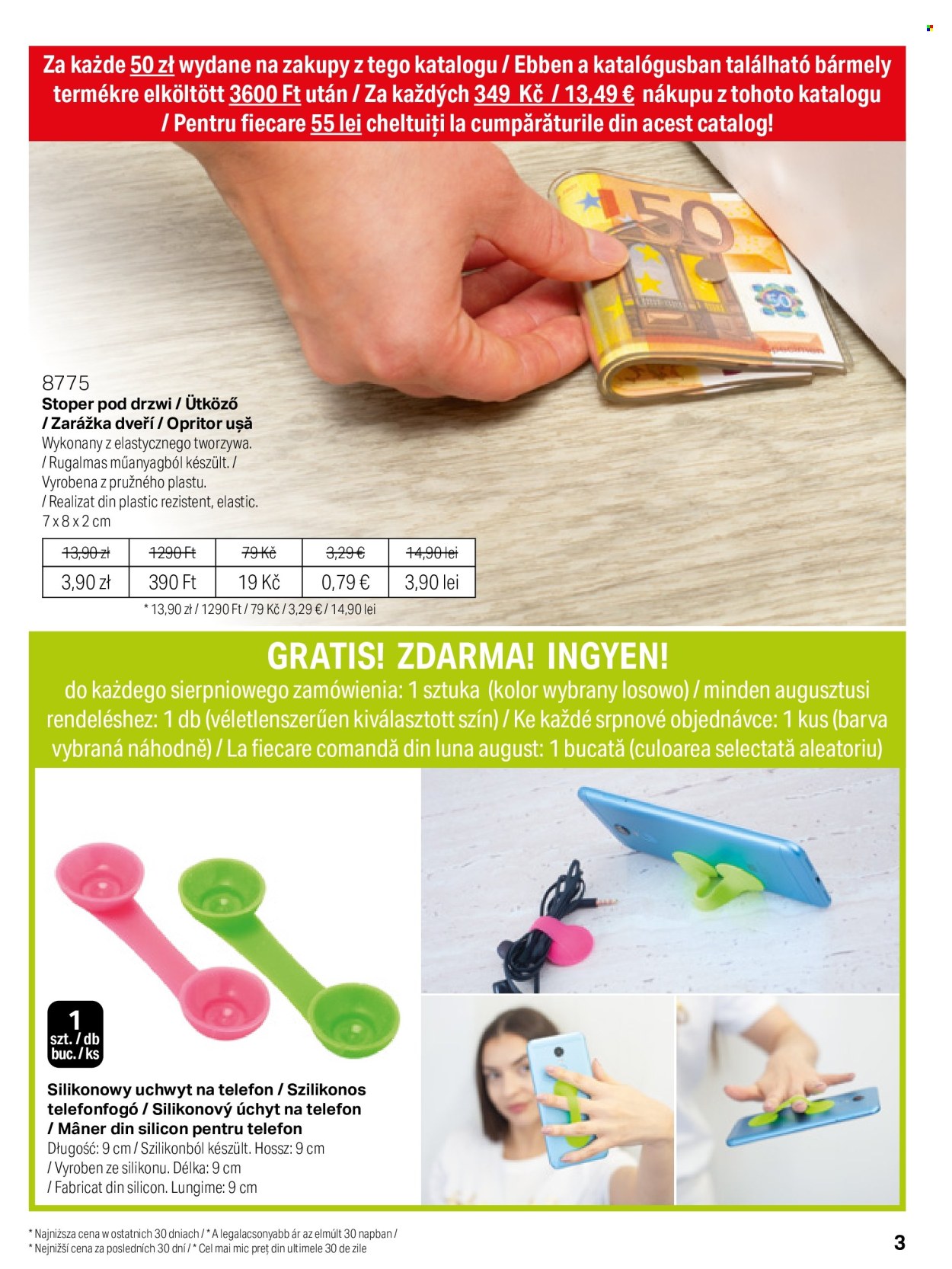 Za każde 50 zł wydane na zakupy z tego katalogu / Ebben a katalógusban található bármely termékre elköltött 3600 Ft után / Za každých 349 Kč / 13,49 € nákupu z tohoto katalogu / Pentru fiecare 55 lei cheltuiți la cumpărăturile din acest catalog!

8775
Stoper pod drzwi / Ütköző / Zarážka dveří / Opritor ușă

Wykonany z elastycznego tworzywa. / Rugalmas műanyagból készült. / Vyrobena z pružného plastu. / Realizat din plastic rezistent, elastic.
7 x 8 x 2 cm

| 13,90 zł | 1290 Ft | 79 Kč | 3,29 € | 14,90 lei |
|---|---|---|---|---|
| 3,90 zł | 390 Ft | 19 Kč | 0,79 € | 3,90 lei |

* 13,90 zł / 1290 Ft / 79 Kč / 3,29 € / 14,90 lei

GRATIS! ZDARMA! INGYEN!

do każdego sierpniowego zamówienia: 1 sztuka (kolor wybrany losowo) / minden augusztusi rendeléshez: 1 db (véletlenszerűen kiválasztott szín) / Ke každé srpnové objednávce: 1 kus (barva vybraná náhodně) / La fiecare comandă din luna august: 1 bucată (culoarea selectată aleatoriu)

1
szt. / db
buc. / ks

Silikonowy uchwyt na telefon / Szilikonos telefonfogó / Silikonový úchyt na telefon / Mâner din silicon pentru telefon

Długość: 9 cm / Szilikonból készült. Hossz: 9 cm / Vyroben ze silikonu. Délka: 9 cm / Fabricat din silicon. Lungime: 9 cm

* Najniższa cena w ostatnich 30 dniach / * A legalacsonyabb ár az elmúlt 30 napban / * Nejnižší cena za posledních 30 dní / * Cel mai mic preț din ultimele 30 de zile

3